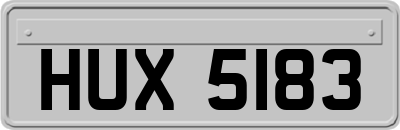 HUX 5183